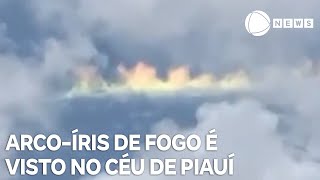 NEWS

ARCO-ÍRIS DE FOGO É VISTO NO CÉU DE PIAUÍ